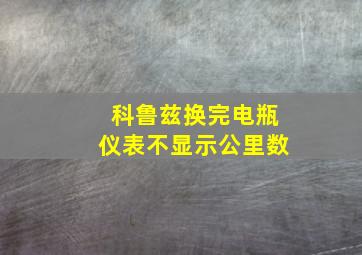 科鲁兹换完电瓶
仪表不显示公里数